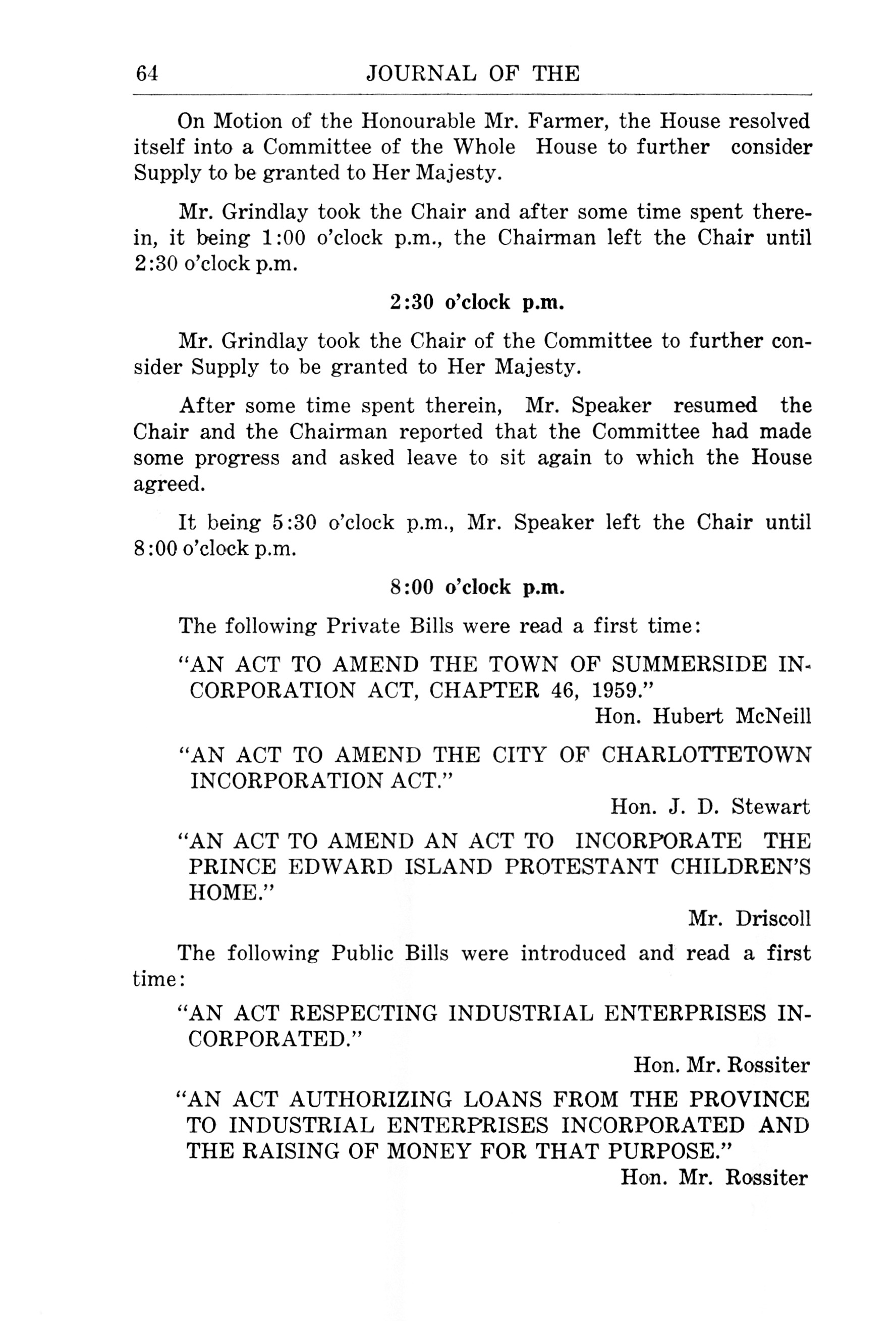 64 JOURNAL OF THE

On Motion of the Honourable Mr. Farmer, the House resolved itself into a Committee of the Whole House to further consider Supply to be granted to Her Majesty.

Mr. Grindlay took the Chair and after some time spent therein, it being 1:00 o'clock p.m., the Chairman left the Chair until 2:30 o'clock p.m.

2:30 o'clock p.m.

Mr. Grindlay took the Chair of the Committee to further consider Supply to be granted to Her Majesty.

After some time spent therein, Mr. Speaker resumed the Chair and the Chairman reported that the Committee had made some progress and asked leave to sit again to which the House agreed.

It being 5:30 o'clock p.m., Mr. Speaker left the Chair until 8:00 o'clock p.m.

8:00 o'clock p.m.

The following Private Bills were read a first time:

"AN ACT TO AMEND THE TOWN OF SUMMERSIDE INCORPORATION ACT, CHAPTER 46, 1959."

Hon. Hubert McNeill

"AN ACT TO AMEND THE CITY OF CHARLOTTETOWN INCORPORATION ACT."

Hon. J. D. Stewart

"AN ACT TO AMEND AN ACT TO INCORPORATE THE PRINCE EDWARD ISLAND PROTESTANT CHILDREN'S HOME."

Mr. Driscoll

The following Public Bills were introduced and read a first time:

"AN ACT RESPECTING INDUSTRIAL ENTERPRISES INCORPORATED."

Hon. Mr. Rossiter

"AN ACT AUTHORIZING LOANS FROM THE PROVINCE TO INDUSTRIAL ENTERPRISES INCORPORATED AND THE RAISING OF MONEY FOR THAT PURPOSE."

Hon. Mr. Rossiter